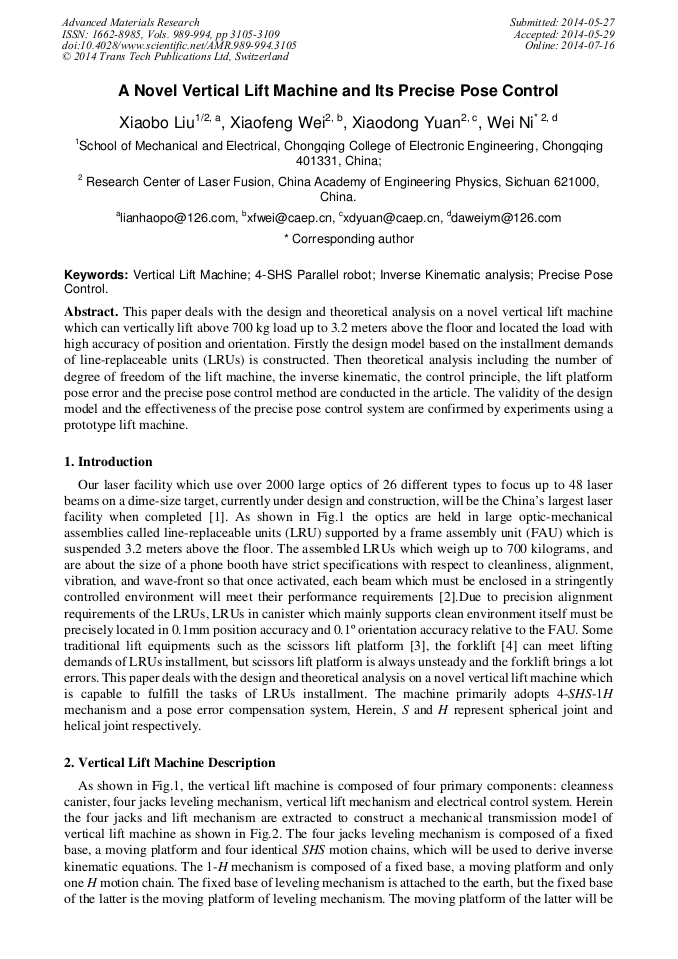 Advanced Materials Research
ISSN: 1662-8985, Vols. 989-994, pp 3105-3109
doi:10.4028/www.scientific.net/AMR.989-994.3105
© 2014 Trans Tech Publications Ltd, Switzerland

Submitted: 2014-05-27
Accepted: 2014-05-29
Online: 2014-07-16

A Novel Vertical Lift Machine and Its Precise Pose Control

Xiaobo Liu$^{1/2, a}$, Xiaofeng Wei$^{2, b}$, Xiaodong Yuan$^{2, c}$, Wei Ni$^{* 2, d}$

$^1$School of Mechanical and Electrical, Chongqing College of Electronic Engineering, Chongqing 401331, China;

$^2$ Research Center of Laser Fusion, China Academy of Engineering Physics, Sichuan 621000, China.

$^a$lianhaopo@126.com, $^b$xfwei@caep.cn, $^c$xdyuan@caep.cn, $^d$daweiym@126.com

* Corresponding author

Keywords: Vertical Lift Machine; 4-SHS Parallel robot; Inverse Kinematic analysis; Precise Pose Control.

Abstract. This paper deals with the design and theoretical analysis on a novel vertical lift machine which can vertically lift above 700 kg load up to 3.2 meters above the floor and located the load with high accuracy of position and orientation. Firstly the design model based on the installment demands of line-replaceable units (LRUs) is constructed. Then theoretical analysis including the number of degree of freedom of the lift machine, the inverse kinematic, the control principle, the lift platform pose error and the precise pose control method are conducted in the article. The validity of the design model and the effectiveness of the precise pose control system are confirmed by experiments using a prototype lift machine.

1. Introduction

Our laser facility which use over 2000 large optics of 26 different types to focus up to 48 laser beams on a dime-size target, currently under design and construction, will be the China's largest laser facility when completed [1]. As shown in Fig.1 the optics are held in large optic-mechanical assemblies called line-replaceable units (LRU) supported by a frame assembly unit (FAU) which is suspended 3.2 meters above the floor. The assembled LRUs which weigh up to 700 kilograms, and are about the size of a phone booth have strict specifications with respect to cleanliness, alignment, vibration, and wave-front so that once activated, each beam which must be enclosed in a stringently controlled environment will meet their performance requirements [2].Due to precision alignment requirements of the LRUs, LRUs in canister which mainly supports clean environment itself must be precisely located in 0.1mm position accuracy and 0.1º orientation accuracy relative to the FAU. Some traditional lift equipments such as the scissors lift platform [3], the forklift [4] can meet lifting demands of LRUs installment, but scissors lift platform is always unsteady and the forklift brings a lot errors. This paper deals with the design and theoretical analysis on a novel vertical lift machine which is capable to fulfill the tasks of LRUs installment. The machine primarily adopts 4-SHS-1H mechanism and a pose error compensation system, Herein, S and H represent spherical joint and helical joint respectively.

2. Vertical Lift Machine Description

As shown in Fig.1, the vertical lift machine is composed of four primary components: cleanness canister, four jacks leveling mechanism, vertical lift mechanism and electrical control system. Herein the four jacks and lift mechanism are extracted to construct a mechanical transmission model of vertical lift machine as shown in Fig.2. The four jacks leveling mechanism is composed of a fixed base, a moving platform and four identical SHS motion chains, which will be used to derive inverse kinematic equations. The 1-H mechanism is composed of a fixed base, a moving platform and only one H motion chain. The fixed base of leveling mechanism is attached to the earth, but the fixed base of the latter is the moving platform of leveling mechanism. The moving platform of the latter will be